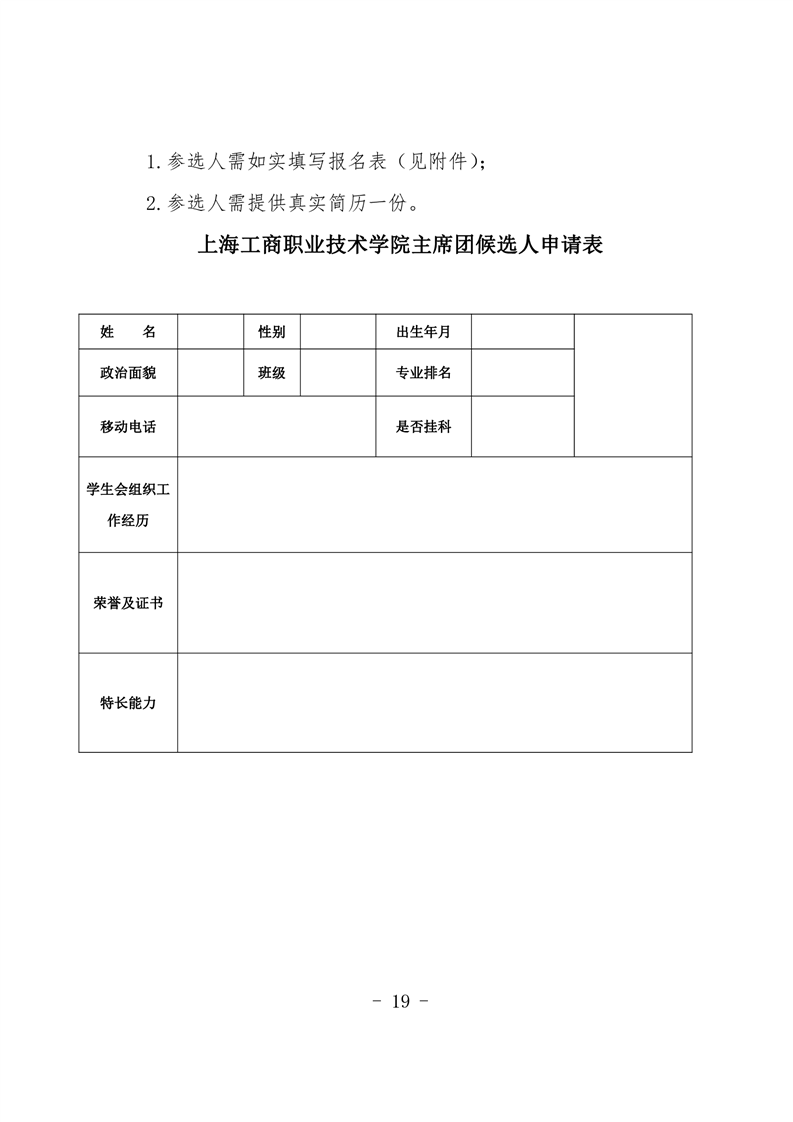 1. 参选人需如实填写报名表（见附件）；

2. 参选人需提供真实简历一份。

上海工商职业技术学院主席团候选人申请表

| 姓　　名 |  | 性别 |  | 出生年月 |  |  |
|---|---|---|---|---|---|---|
| 政治面貌 |  | 班级 |  | 专业排名 |  |  |
| 移动电话 |  |  |  | 是否挂科 |  |  |
| 学生会组织工作经历 |  |  |  |  |  |  |
| 荣誉及证书 |  |  |  |  |  |  |
| 特长能力 |  |  |  |  |  |  |

- 19 -